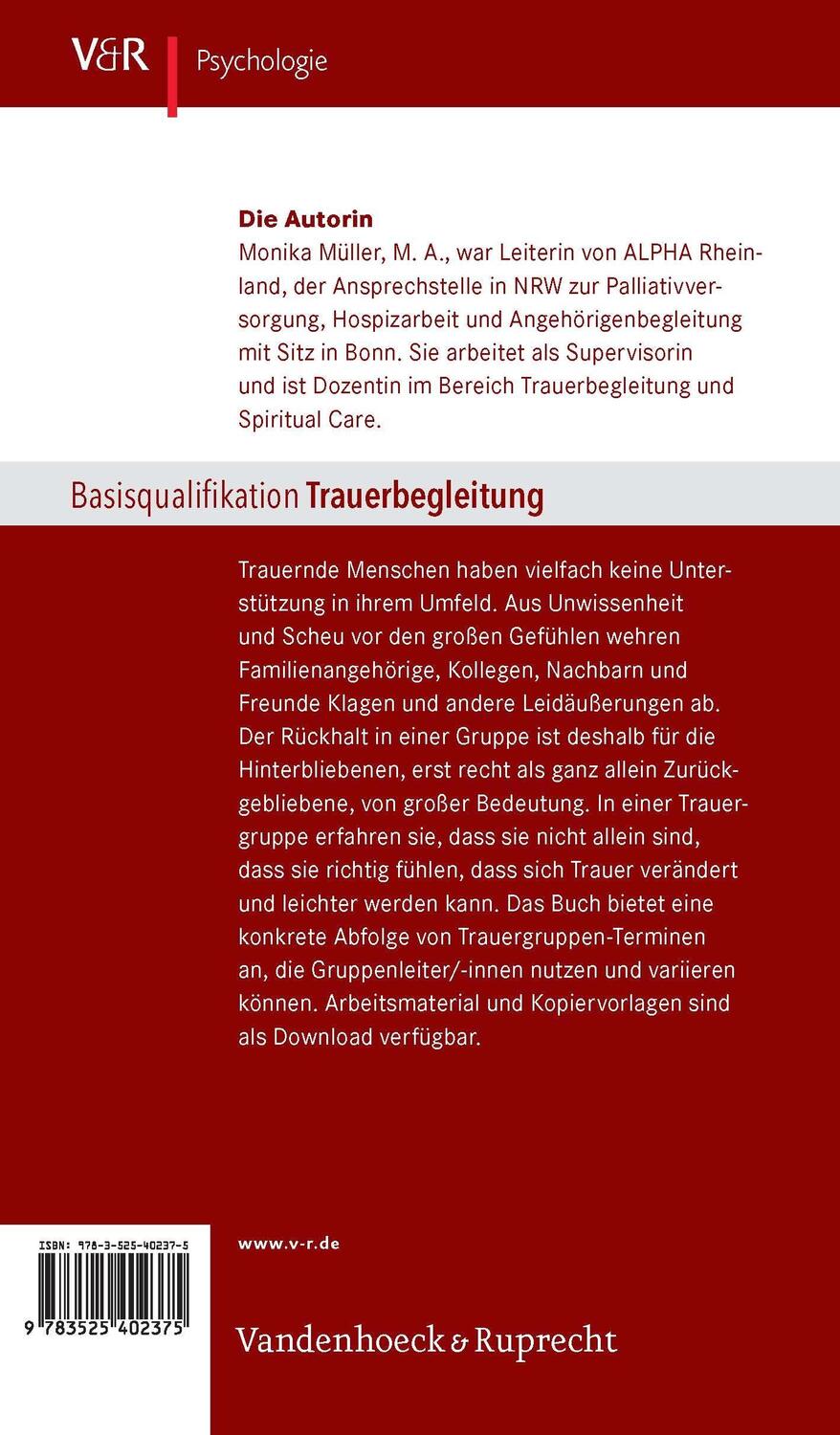 V&R Psychologie

Die Autorin
Monika Müller, M. A., war Leiterin von ALPHA Rheinland, der Ansprechstelle in NRW zur Palliativversorgung, Hospizarbeit und Angehörigenbegleitung mit Sitz in Bonn. Sie arbeitet als Supervisorin und ist Dozentin im Bereich Trauerbegleitung und Spiritual Care.

Basisqualifikation Trauerbegleitung

Trauernde Menschen haben vielfach keine Unterstützung in ihrem Umfeld. Aus Unwissenheit und Scheu vor den großen Gefühlen wehren Familienangehörige, Kollegen, Nachbarn und Freunde Klagen und andere Leidäußerungen ab. Der Rückhalt in einer Gruppe ist deshalb für die Hinterbliebenen, erst recht als ganz allein Zurückgebliebene, von großer Bedeutung. In einer Trauergruppe erfahren sie, dass sie nicht allein sind, dass sie richtig fühlen, dass sich Trauer verändert und leichter werden kann. Das Buch bietet eine konkrete Abfolge von Trauergruppen-Terminen an, die Gruppenleiter/-innen nutzen und variieren können. Arbeitsmaterial und Kopiervorlagen sind als Download verfügbar.

ISBN: 978-3-525-40237-5
9 783525 402375

www.v-r.de

Vandenhoeck & Ruprecht